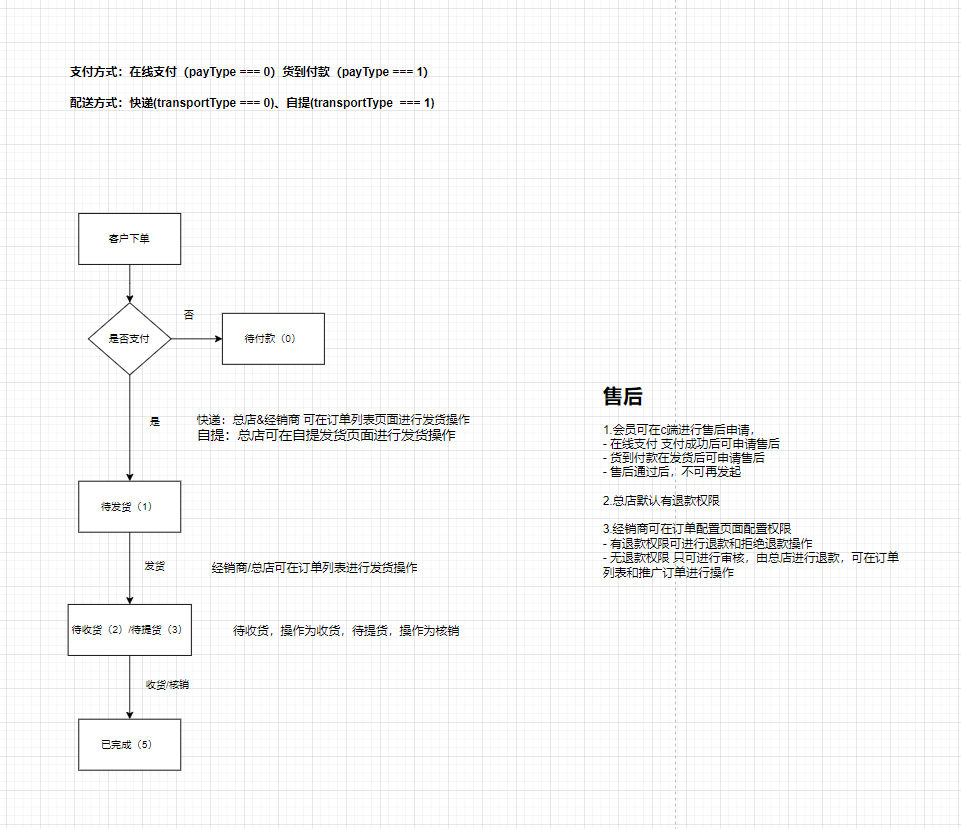 支付方式：在线支付（payType === 0）货到付款（payType === 1）

配送方式：快递(transportType === 0)、自提(transportType === 1)

客户下单

是否支付

否

待付款（0）

是

快递：总店&经销商 可在订单列表页面进行发货操作
自提：总店可在自提发货页面进行发货操作

待发货（1）

发货

经销商/总店可在订单列表进行发货操作

待收货（2）/待提货（3）

待收货，操作为收货，待提货，操作为核销

收货/核销

已完成（5）

售后

1.会员可在c端进行售后申请，
- 在线支付 支付成功后可申请售后
- 货到付款在发货后可申请售后
- 售后通过后，不可再发起

2.总店默认有退款权限

3.经销商可在订单配置页面配置权限
- 有退款权限可进行退款和拒绝退款操作
- 无退款权限 只可进行审核，由总店进行退款，可在订单列表和推广订单进行操作